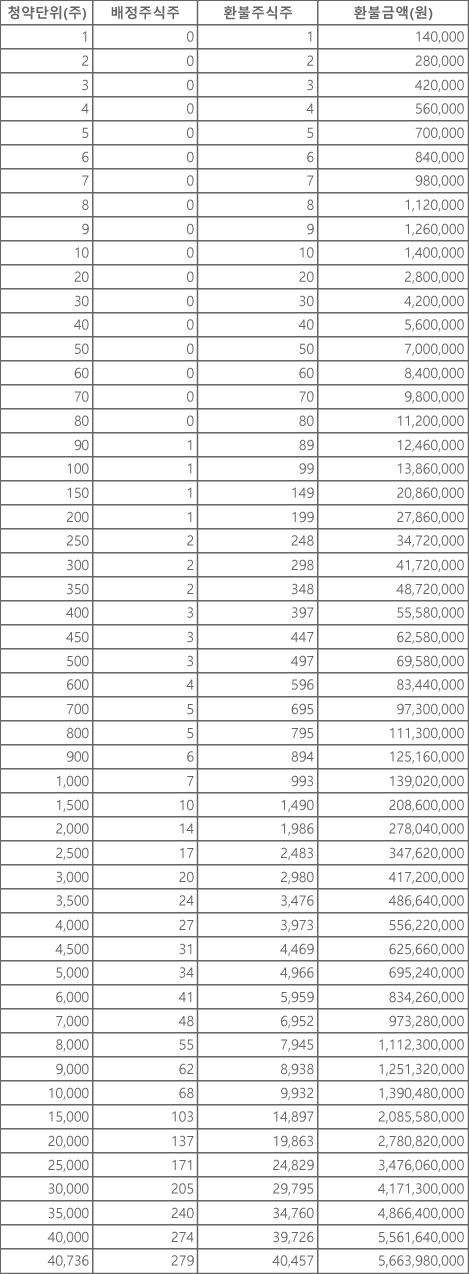 | 청약단위(주) | 배정주식주 | 환불주식주 | 환불금액(원) |
|---|---|---|---|
| 1 | 0 | 1 | 140,000 |
| 2 | 0 | 2 | 280,000 |
| 3 | 0 | 3 | 420,000 |
| 4 | 0 | 4 | 560,000 |
| 5 | 0 | 5 | 700,000 |
| 6 | 0 | 6 | 840,000 |
| 7 | 0 | 7 | 980,000 |
| 8 | 0 | 8 | 1,120,000 |
| 9 | 0 | 9 | 1,260,000 |
| 10 | 0 | 10 | 1,400,000 |
| 20 | 0 | 20 | 2,800,000 |
| 30 | 0 | 30 | 4,200,000 |
| 40 | 0 | 40 | 5,600,000 |
| 50 | 0 | 50 | 7,000,000 |
| 60 | 0 | 60 | 8,400,000 |
| 70 | 0 | 70 | 9,800,000 |
| 80 | 0 | 80 | 11,200,000 |
| 90 | 1 | 89 | 12,460,000 |
| 100 | 1 | 99 | 13,860,000 |
| 150 | 1 | 149 | 20,860,000 |
| 200 | 1 | 199 | 27,860,000 |
| 250 | 2 | 248 | 34,720,000 |
| 300 | 2 | 298 | 41,720,000 |
| 350 | 2 | 348 | 48,720,000 |
| 400 | 3 | 397 | 55,580,000 |
| 450 | 3 | 447 | 62,580,000 |
| 500 | 3 | 497 | 69,580,000 |
| 600 | 4 | 596 | 83,440,000 |
| 700 | 5 | 695 | 97,300,000 |
| 800 | 5 | 795 | 111,300,000 |
| 900 | 6 | 894 | 125,160,000 |
| 1,000 | 7 | 993 | 139,020,000 |
| 1,500 | 10 | 1,490 | 208,600,000 |
| 2,000 | 14 | 1,986 | 278,040,000 |
| 2,500 | 17 | 2,483 | 347,620,000 |
| 3,000 | 20 | 2,980 | 417,200,000 |
| 3,500 | 24 | 3,476 | 486,640,000 |
| 4,000 | 27 | 3,973 | 556,220,000 |
| 4,500 | 31 | 4,469 | 625,660,000 |
| 5,000 | 34 | 4,966 | 695,240,000 |
| 6,000 | 41 | 5,959 | 834,260,000 |
| 7,000 | 48 | 6,952 | 973,280,000 |
| 8,000 | 55 | 7,945 | 1,112,300,000 |
| 9,000 | 62 | 8,938 | 1,251,320,000 |
| 10,000 | 68 | 9,932 | 1,390,480,000 |
| 15,000 | 103 | 14,897 | 2,085,580,000 |
| 20,000 | 137 | 19,863 | 2,780,820,000 |
| 25,000 | 171 | 24,829 | 3,476,060,000 |
| 30,000 | 205 | 29,795 | 4,171,300,000 |
| 35,000 | 240 | 34,760 | 4,866,400,000 |
| 40,000 | 274 | 39,726 | 5,561,640,000 |
| 40,736 | 279 | 40,457 | 5,663,980,000 |